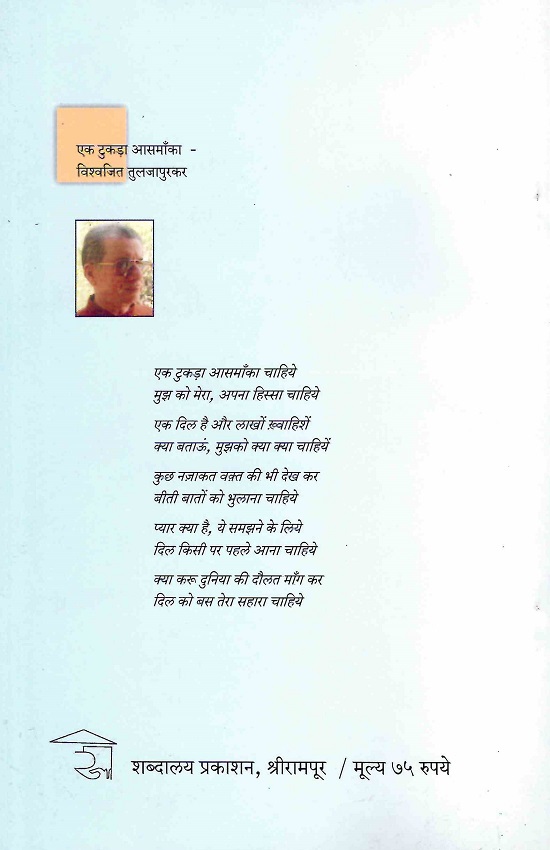 एक टुकड़ा आसमाँका -
विश्वजित तुलजापुरकर

एक टुकड़ा आसमाँका चाहिये
मुझ को मेरा, अपना हिस्सा चाहिये

एक दिल है और लाखों ख़्वाहिशें
क्या बताऊं, मुझको क्या क्या चाहियें

कुछ नज़ाकत वक़्त की भी देख कर
बीती बातों को भुलाना चाहिये

प्यार क्या है, ये समझने के लिये
दिल किसी पर पहले आना चाहिये

क्या करू दुनिया की दौलत माँग कर
दिल को बस तेरा सहारा चाहिये

शब्दालय प्रकाशन, श्रीरामपूर / मूल्य ७५ रुपये